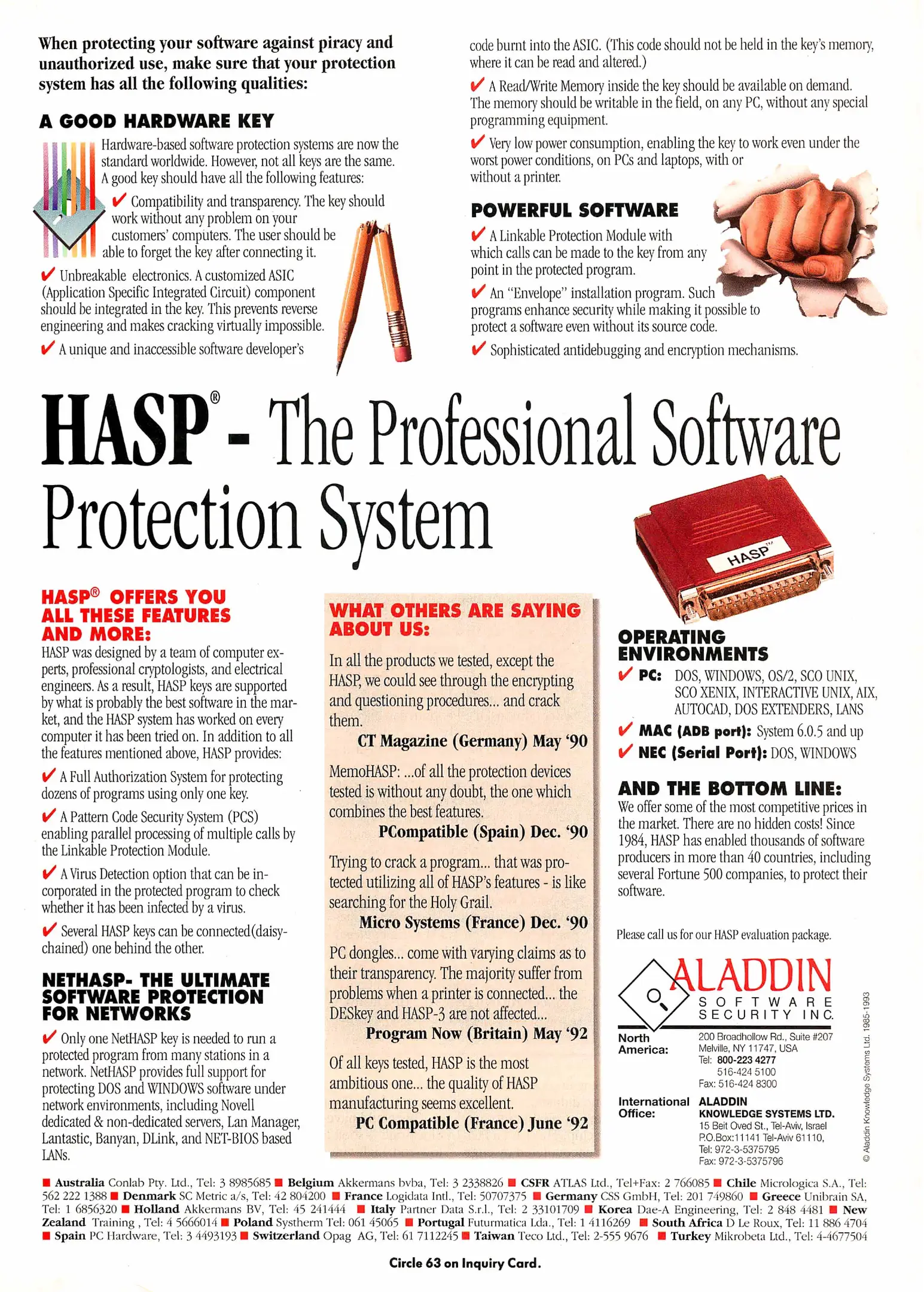 When protecting your software against piracy and unauthorized use, make sure that your protection system has all the following qualities:

A GOOD HARDWARE KEY

Hardware-based software protection systems are now the standard worldwide. However, not all keys are the same. A good key should have all the following features:

✔ Compatibility and transparency. The key should work without any problem on your customers' computers. The user should be able to forget the key after connecting it.

✔ Unbreakable electronics. A customized ASIC (Application Specific Integrated Circuit) component should be integrated in the key. This prevents reverse engineering and makes cracking virtually impossible.

✔ A unique and inaccessible software developer's code burnt into the ASIC. (This code should not be held in the key's memory, where it can be read and altered.)

✔ A Read/Write Memory inside the key should be available on demand. The memory should be writable in the field, on any PC, without any special programming equipment.

✔ Very low power consumption, enabling the key to work even under the worst power conditions, on PCs and laptops, with or without a printer.

POWERFUL SOFTWARE

✔ A Linkable Protection Module with which calls can be made to the key from any point in the protected program.

✔ An "Envelope" installation program. Such programs enhance security while making it possible to protect a software even without its source code.

✔ Sophisticated antidebugging and encryption mechanisms.

HASP® - The Professional Software Protection System

HASP™

HASP® OFFERS YOU ALL THESE FEATURES AND MORE:

HASP was designed by a team of computer experts, professional cryptologists, and electrical engineers. As a result, HASP keys are supported by what is probably the best software in the market, and the HASP system has worked on every computer it has been tried on. In addition to all the features mentioned above, HASP provides:

✔ A Full Authorization System for protecting dozens of programs using only one key.

✔ A Pattern Code Security System (PCS) enabling parallel processing of multiple calls by the Linkable Protection Module.

✔ A Virus Detection option that can be incorporated in the protected program to check whether it has been infected by a virus.

✔ Several HASP keys can be connected(daisy-chained) one behind the other.

NETHASP- THE ULTIMATE SOFTWARE PROTECTION FOR NETWORKS

✔ Only one NetHASP key is needed to run a protected program from many stations in a network. NetHASP provides full support for protecting DOS and WINDOWS software under network environments, including Novell dedicated & non-dedicated servers, Lan Manager, Lantastic, Banyan, DLink, and NET-BIOS based LANs.

WHAT OTHERS ARE SAYING ABOUT US:

In all the products we tested, except the HASP, we could see through the encrypting and questioning procedures... and crack them.
CT Magazine (Germany) May '90

MemoHASP: ...of all the protection devices tested is without any doubt, the one which combines the best features.
PCompatible (Spain) Dec. '90

Trying to crack a program... that was protected utilizing all of HASP's features - is like searching for the Holy Grail.
Micro Systems (France) Dec. '90

PC dongles... come with varying claims as to their transparency. The majority suffer from problems when a printer is connected... the DESkey and HASP-3 are not affected...
Program Now (Britain) May '92

Of all keys tested, HASP is the most ambitious one... the quality of HASP manufacturing seems excellent.
PC Compatible (France) June '92

OPERATING ENVIRONMENTS

✔ PC: DOS, WINDOWS, OS/2, SCO UNIX, SCO XENIX, INTERACTIVE UNIX, AIX, AUTOCAD, DOS EXTENDERS, LANS
✔ MAC (ADB port): System 6.0.5 and up
✔ NEC (Serial Port): DOS, WINDOWS

AND THE BOTTOM LINE:

We offer some of the most competitive prices in the market. There are no hidden costs! Since 1984, HASP has enabled thousands of software producers in more than 40 countries, including several Fortune 500 companies, to protect their software.

Please call us for our HASP evaluation package.

ALADDIN
SOFTWARE
SECURITY INC.

North America:
200 Broadhollow Rd., Suite #207
Melville, NY 11747, USA
Tel: 800-223 4277
516-424 5100
Fax: 516-424 8300

International Office:
ALADDIN
KNOWLEDGE SYSTEMS LTD.
15 Beit Oved St., Tel-Aviv, Israel
P.O.Box:11141 Tel-Aviv 61110,
Tel: 972-3-5375795
Fax: 972-3-5375796

© Aladdin Knowledge Systems Ltd. 1985-1993

■ Australia Conlab Pty. Ltd., Tel: 3 8985685 ■ Belgium Akkermans bvba, Tel: 3 2338826 ■ CSFR ATLAS Ltd., Tel+Fax: 2 766085 ■ Chile Micrologica S.A., Tel: 562 222 1388 ■ Denmark SC Metric a/s, Tel: 42 804200 ■ France Logidata Intl., Tel: 50707375 ■ Germany CSS GmbH, Tel: 201 749860 ■ Greece Unibrain SA, Tel: 1 6856320 ■ Holland Akkermans BV, Tel: 45 241444 ■ Italy Partner Data S.r.l., Tel: 2 33101709 ■ Korea Dae-A Engineering, Tel: 2 848 4481 ■ New Zealand Training , Tel: 4 5666014 ■ Poland Systherm Tel: 061 45065 ■ Portugal Futurmatica Lda., Tel: 1 4116269 ■ South Africa D Le Roux, Tel: 11 886 4704 ■ Spain PC Hardware, Tel: 3 4493193 ■ Switzerland Opag AG, Tel: 61 7112245 ■ Taiwan Teco Ltd., Tel: 2-555 9676 ■ Turkey Mikrobeta Ltd., Tel: 4-4677504

Circle 63 on Inquiry Card.